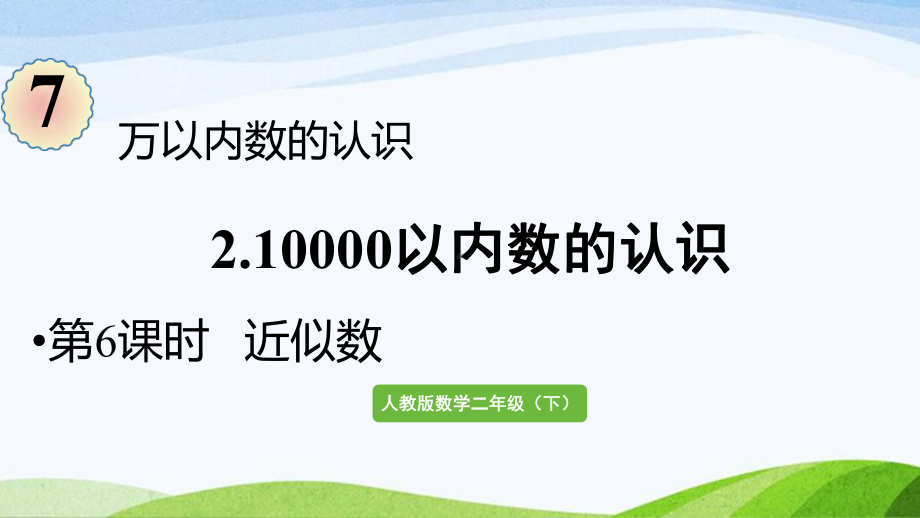 7

万以内数的认识

2.10000以内数的认识

•第6课时 近似数

人教版数学二年级（下）